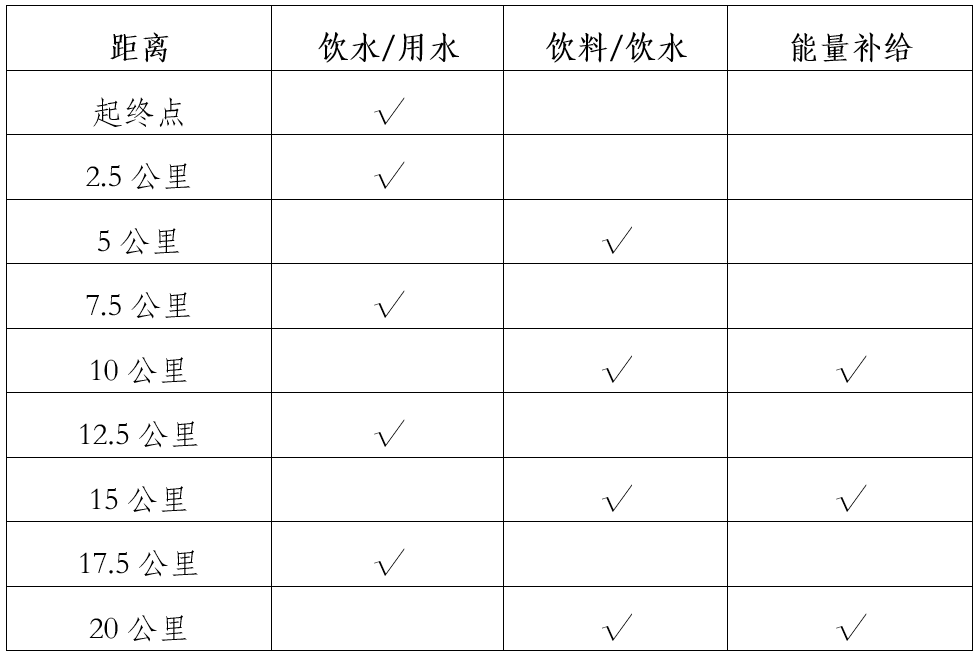 | 距离 | 饮水/用水 | 饮料/饮水 | 能量补给 |
|---|---|---|---|
| 起终点 | √ | | |
| 2.5 公里 | √ | | |
| 5 公里 | | √ | |
| 7.5 公里 | √ | | |
| 10 公里 | | √ | √ |
| 12.5 公里 | √ | | |
| 15 公里 | | √ | √ |
| 17.5 公里 | √ | | |
| 20 公里 | | √ | √ |